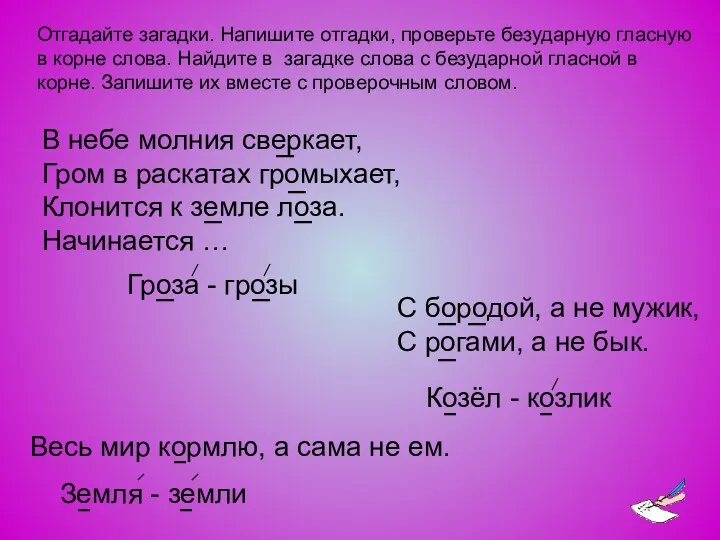 Отгадайте загадки. Напишите отгадки, проверьте безударную гласную в корне слова. Найдите в загадке слова с безударной гласной в корне. Запишите их вместе с проверочным словом.

В небе молния сверкает,
Гром в раскатах громыхает,
Клонится к земле лоза.
Начинается …

Гроза - грозы

С бородой, а не мужик,
С рогами, а не бык.

Козёл - козлик

Весь мир кормлю, а сама не ем.

Земля - земли